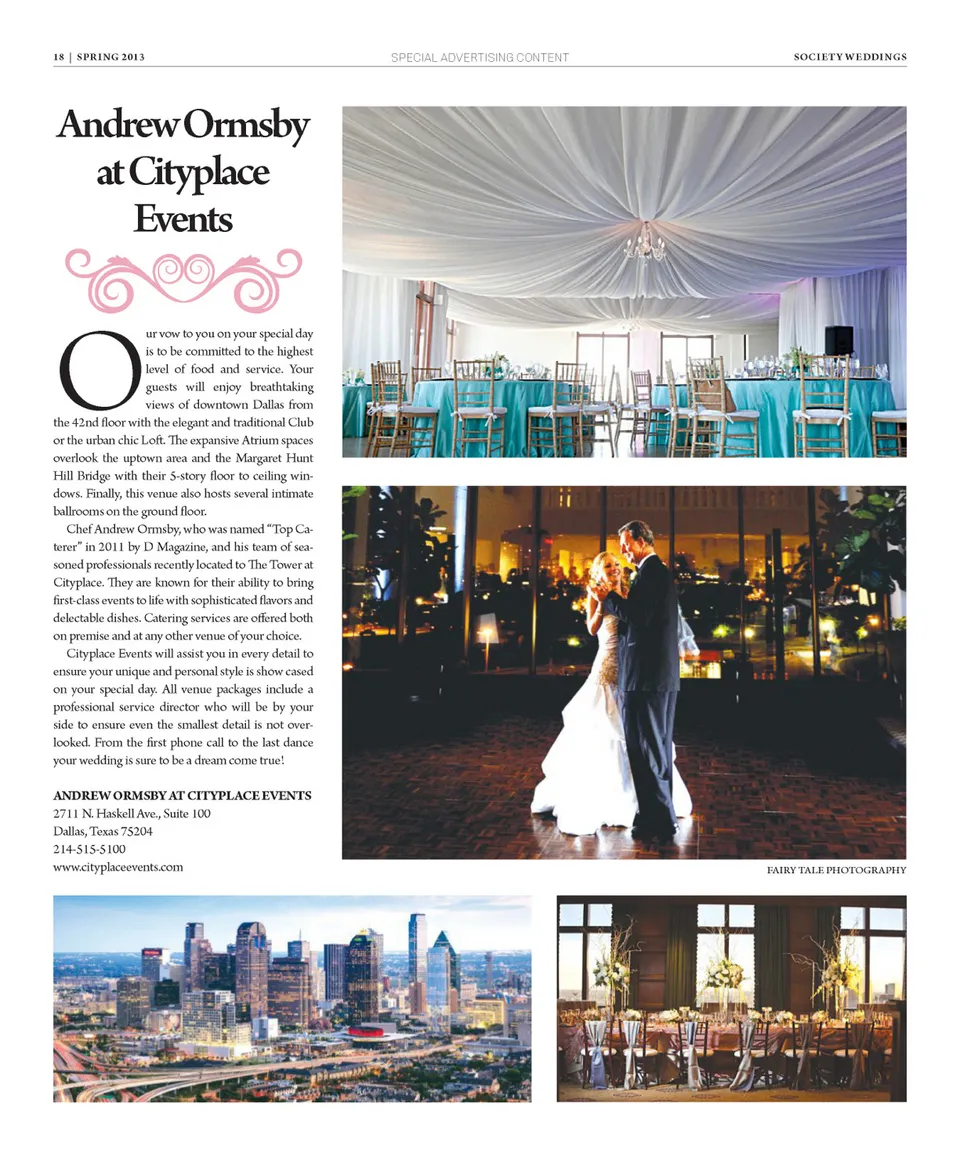 18 | SPRING 2013

SPECIAL ADVERTISING CONTENT

SOCIETY WEDDINGS

Andrew Ormsby at Cityplace Events

Our vow to you on your special day is to be committed to the highest level of food and service. Your guests will enjoy breathtaking views of downtown Dallas from the 42nd floor with the elegant and traditional Club or the urban chic Loft. The expansive Atrium spaces overlook the uptown area and the Margaret Hunt Hill Bridge with their 5-story floor to ceiling windows. Finally, this venue also hosts several intimate ballrooms on the ground floor.

Chef Andrew Ormsby, who was named "Top Caterer" in 2011 by D Magazine, and his team of seasoned professionals recently located to The Tower at Cityplace. They are known for their ability to bring first-class events to life with sophisticated flavors and delectable dishes. Catering services are offered both on premise and at any other venue of your choice.

Cityplace Events will assist you in every detail to ensure your unique and personal style is show cased on your special day. All venue packages include a professional service director who will be by your side to ensure even the smallest detail is not overlooked. From the first phone call to the last dance your wedding is sure to be a dream come true!

ANDREW ORMSBY AT CITYPLACE EVENTS
2711 N. Haskell Ave., Suite 100
Dallas, Texas 75204
214-515-5100
www.cityplaceevents.com

FAIRY TALE PHOTOGRAPHY